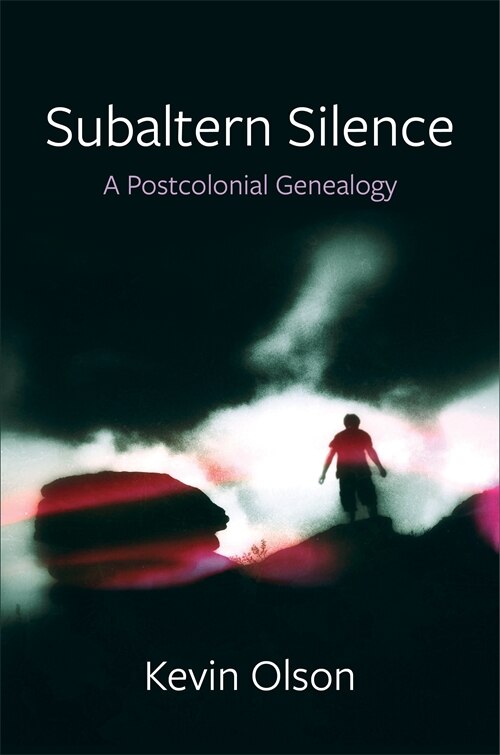 Subaltern Silence

A Postcolonial Genealogy

Kevin Olson